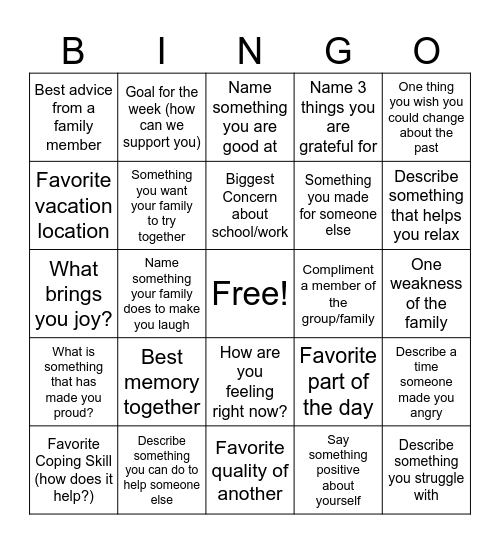 | B | I | N | G | O |
|---|---|---|---|---|
| Best advice from a family member | Goal for the week (how can we support you) | Name something you are good at | Name 3 things you are grateful for | One thing you wish you could change about the past |
| Favorite vacation location | Something you want your family to try together | Biggest Concern about school/work | Something you made for someone else | Describe something that helps you relax |
| What brings you joy? | Name something your family does to make you laugh | Free! | Compliment a member of the group/family | One weakness of the family |
| What is something that has made you proud? | Best memory together | How are you feeling right now? | Favorite part of the day | Describe a time someone made you angry |
| Favorite Coping Skill (how does it help?) | Describe something you can do to help someone else | Favorite quality of another | Say something positive about yourself | Describe something you struggle with |